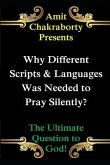 Amit Chakraborty Presents

Why Different Scripts & Languages Was Needed to Pray Silently?

The Ultimate Question to God!